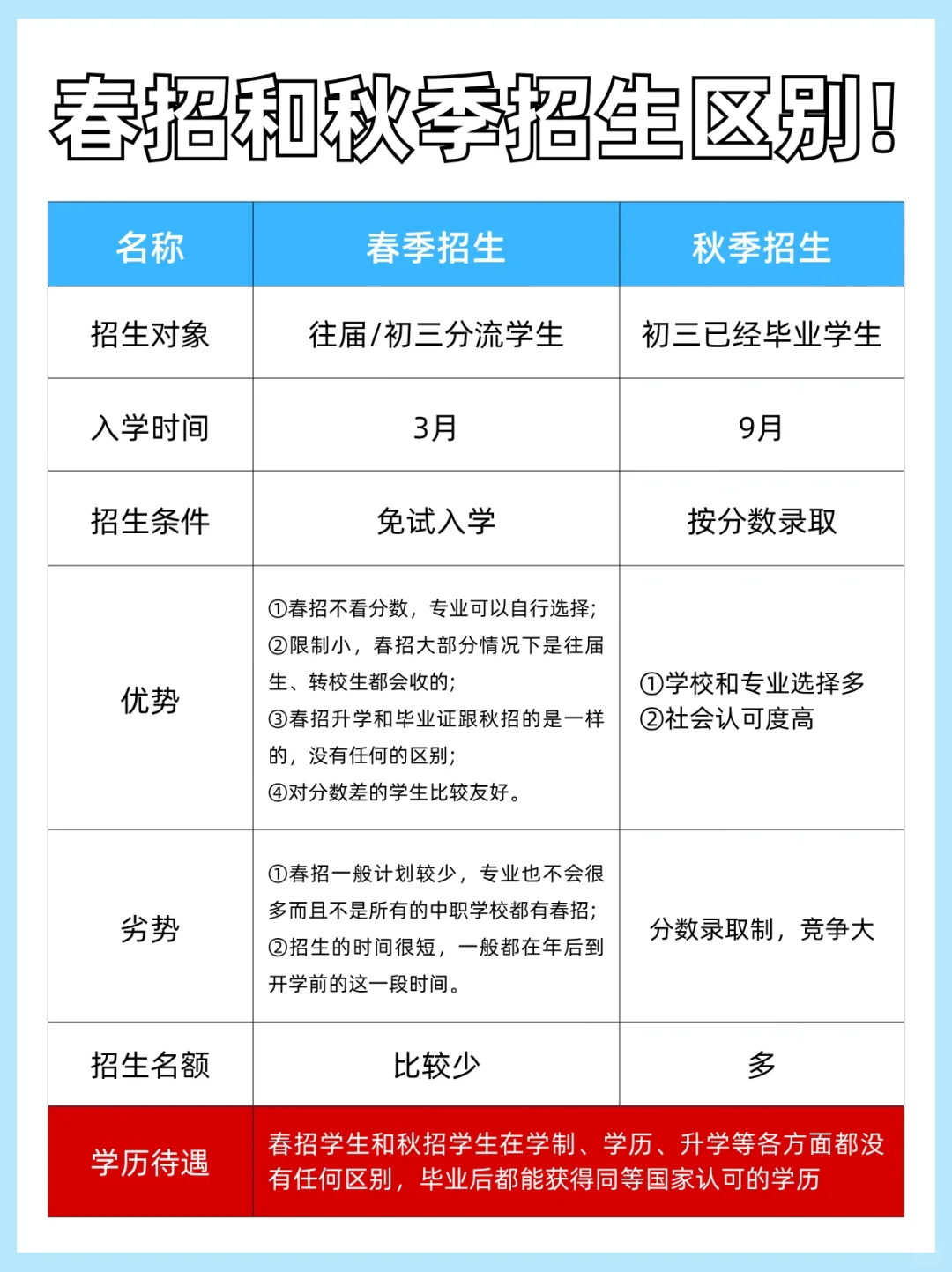 春招和秋季招生区别!

| 名称 | 春季招生 | 秋季招生 |
|---|---|---|
| 招生对象 | 往届/初三分流学生 | 初三已经毕业学生 |
| 入学时间 | 3月 | 9月 |
| 招生条件 | 免试入学 | 按分数录取 |
| 优势 | ①春招不看分数，专业可以自行选择；②限制小，春招大部分情况下是往届生、转校生都会收的；③春招升学和毕业证跟秋招的是一样的，没有任何的区别；④对分数差的学生比较友好。 | ①学校和专业选择多 ②社会认可度高 |
| 劣势 | ①春招一般计划较少，专业也不会很多而且不是所有的中职学校都有春招；②招生的时间很短，一般都在年后到开学前的这一段时间。 | 分数录取制，竞争大 |
| 招生名额 | 比较少 | 多 |
| 学历待遇 | 春招学生和秋招学生在学制、学历、升学等各方面都没有任何区别，毕业后都能获得同等国家认可的学历 | |